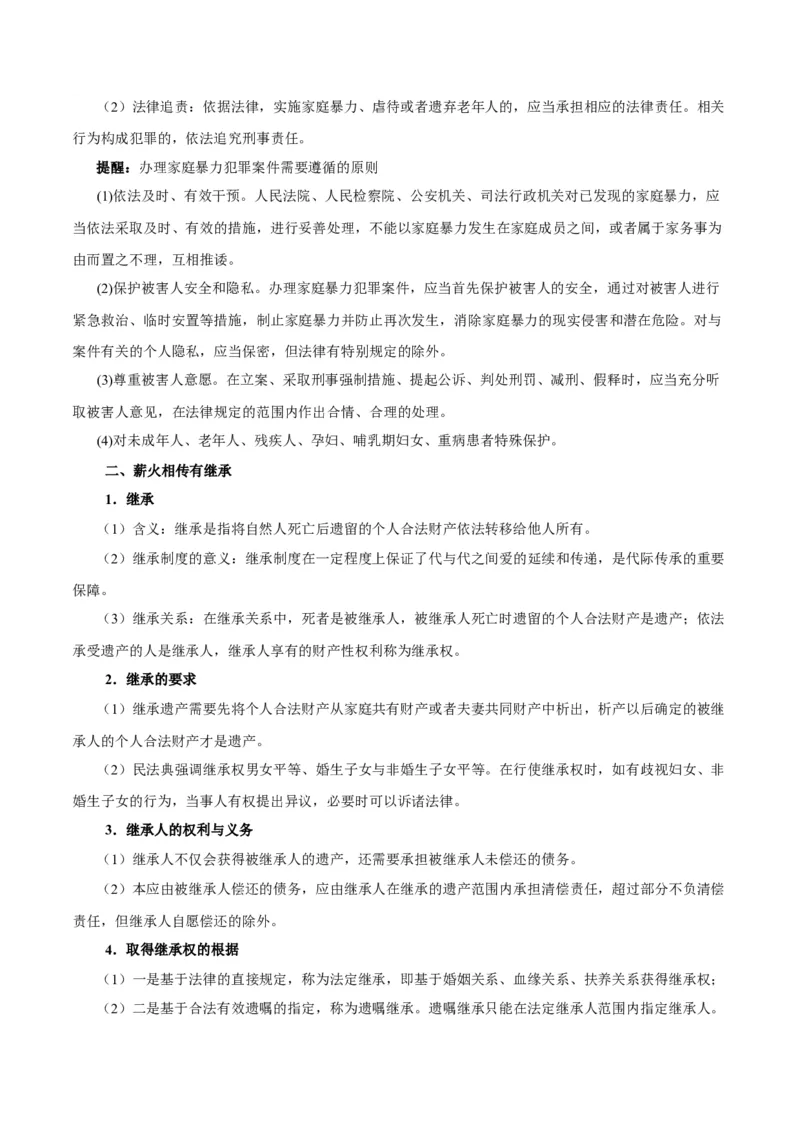 （2）法律追责：依据法律，实施家庭暴力、虐待或者遗弃老年人的，应当承担相应的法律责任。相关行为构成犯罪的，依法追究刑事责任。

提醒：办理家庭暴力犯罪案件需要遵循的原则

(1)依法及时、有效干预。人民法院、人民检察院、公安机关、司法行政机关对已发现的家庭暴力，应当依法采取及时、有效的措施，进行妥善处理，不能以家庭暴力发生在家庭成员之间，或者属于家务事为由而置之不理，互相推诿。

(2)保护被害人安全和隐私。办理家庭暴力犯罪案件，应当首先保护被害人的安全，通过对被害人进行紧急救治、临时安置等措施，制止家庭暴力并防止再次发生，消除家庭暴力的现实侵害和潜在危险。对与案件有关的个人隐私，应当保密，但法律有特别规定的除外。

(3)尊重被害人意愿。在立案、采取刑事强制措施、提起公诉、判处刑罚、减刑、假释时，应当充分听取被害人意见，在法律规定的范围内作出合情、合理的处理。

(4)对未成年人、老年人、残疾人、孕妇、哺乳期妇女、重病患者特殊保护。

二、薪火相传有继承

1．继承

（1）含义：继承是指将自然人死亡后遗留的个人合法财产依法转移给他人所有。

（2）继承制度的意义：继承制度在一定程度上保证了代与代之间爱的延续和传递，是代际传承的重要保障。

（3）继承关系：在继承关系中，死者是被继承人，被继承人死亡时遗留的个人合法财产是遗产；依法承受遗产的人是继承人，继承人享有的财产性权利称为继承权。

2．继承的要求

（1）继承遗产需要先将个人合法财产从家庭共有财产或者夫妻共同财产中析出，析产以后确定的被继承人的个人合法财产才是遗产。

（2）民法典强调继承权男女平等、婚生子女与非婚生子女平等。在行使继承权时，如有歧视妇女、非婚生子女的行为，当事人有权提出异议，必要时可以诉诸法律。

3．继承人的权利与义务

（1）继承人不仅会获得被继承人的遗产，还需要承担被继承人未偿还的债务。

（2）本应由被继承人偿还的债务，应由继承人在继承的遗产范围内承担清偿责任，超过部分不负清偿责任，但继承人自愿偿还的除外。

4．取得继承权的根据

（1）一是基于法律的直接规定，称为法定继承，即基于婚姻关系、血缘关系、扶养关系获得继承权；

（2）二是基于合法有效遗嘱的指定，称为遗嘱继承。遗嘱继承只能在法定继承人范围内指定继承人。